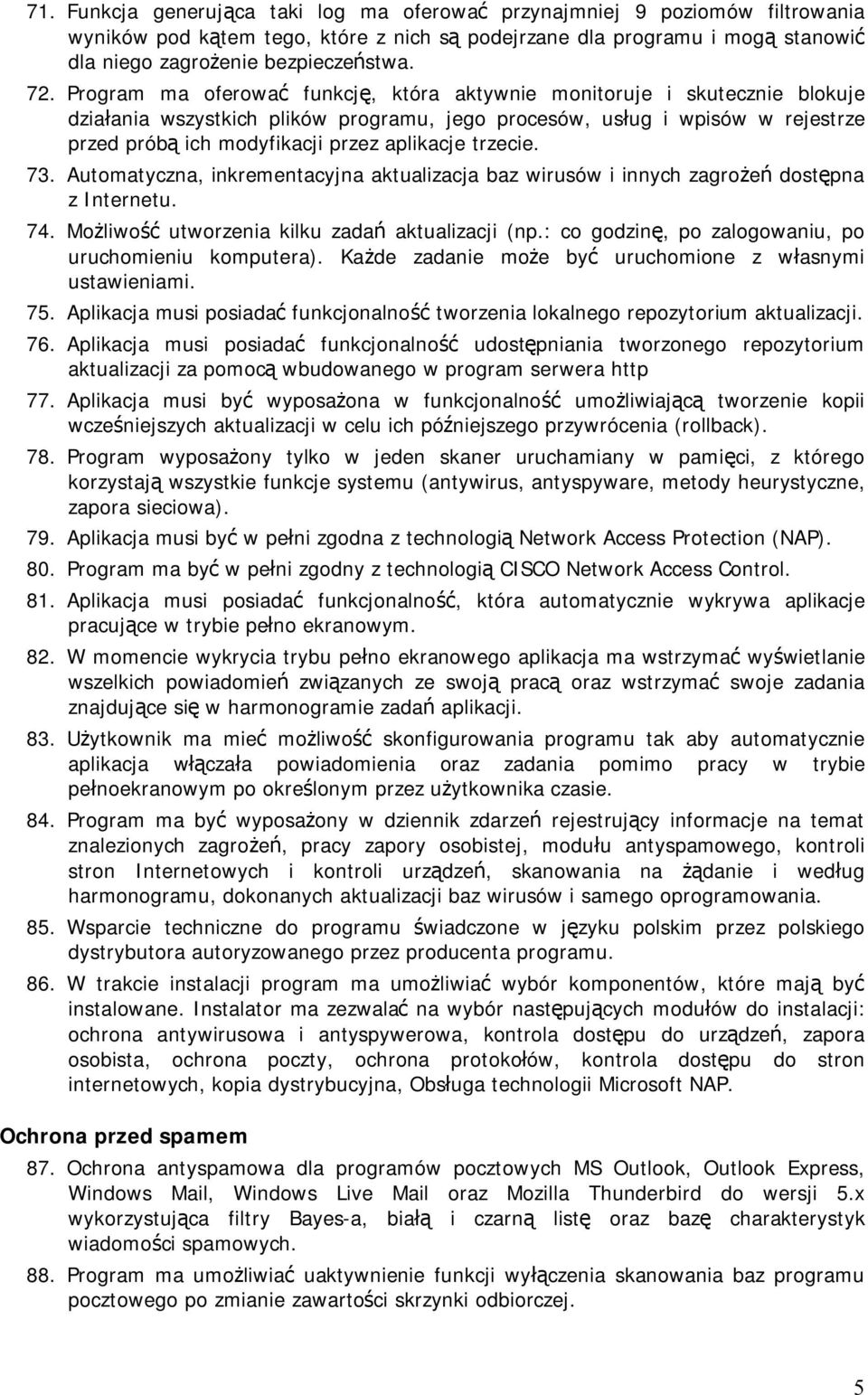 71. Funkcja generująca taki log ma oferować przynajmniej 9 poziomów filtrowania wyników pod kątem tego, które z nich są podejrzane dla programu i mogą stanowić dla niego zagrożenie bezpieczeństwa.

72. Program ma oferować funkcję, która aktywnie monitoruje i skutecznie blokuje działania wszystkich plików programu, jego procesów, usług i wpisów w rejestrze przed próbą ich modyfikacji przez aplikacje trzecie.

73. Automatyczna, inkrementacyjna aktualizacja baz wirusów i innych zagrożeń dostępna z Internetu.

74. Możliwość utworzenia kilku zadań aktualizacji (np.: co godzinę, po zalogowaniu, po uruchomieniu komputera). Każde zadanie może być uruchomione z własnymi ustawieniami.

75. Aplikacja musi posiadać funkcjonalność tworzenia lokalnego repozytorium aktualizacji.

76. Aplikacja musi posiadać funkcjonalność udostępniania tworzonego repozytorium aktualizacji za pomocą wbudowanego w program serwera http

77. Aplikacja musi być wyposażona w funkcjonalność umożliwiającą tworzenie kopii wcześniejszych aktualizacji w celu ich późniejszego przywrócenia (rollback).

78. Program wyposażony tylko w jeden skaner uruchamiany w pamięci, z którego korzystają wszystkie funkcje systemu (antywirus, antyspyware, metody heurystyczne, zapora sieciowa).

79. Aplikacja musi być w pełni zgodna z technologią Network Access Protection (NAP).

80. Program ma być w pełni zgodny z technologią CISCO Network Access Control.

81. Aplikacja musi posiadać funkcjonalność, która automatycznie wykrywa aplikacje pracujące w trybie pełno ekranowym.

82. W momencie wykrycia trybu pełno ekranowego aplikacja ma wstrzymać wyświetlanie wszelkich powiadomień związanych ze swoją pracą oraz wstrzymać swoje zadania znajdujące się w harmonogramie zadań aplikacji.

83. Użytkownik ma mieć możliwość skonfigurowania programu tak aby automatycznie aplikacja włączała powiadomienia oraz zadania pomimo pracy w trybie pełnoekranowym po określonym przez użytkownika czasie.

84. Program ma być wyposażony w dziennik zdarzeń rejestrujący informacje na temat znalezionych zagrożeń, pracy zapory osobistej, modułu antyspamowego, kontroli stron Internetowych i kontroli urządzeń, skanowania na żądanie i według harmonogramu, dokonanych aktualizacji baz wirusów i samego oprogramowania.

85. Wsparcie techniczne do programu świadczone w języku polskim przez polskiego dystrybutora autoryzowanego przez producenta programu.

86. W trakcie instalacji program ma umożliwiać wybór komponentów, które mają być instalowane. Instalator ma zezwalać na wybór następujących modułów do instalacji: ochrona antywirusowa i antyspywerowa, kontrola dostępu do urządzeń, zapora osobista, ochrona poczty, ochrona protokołów, kontrola dostępu do stron internetowych, kopia dystrybucyjna, Obsługa technologii Microsoft NAP.

Ochrona przed spamem

87. Ochrona antyspamowa dla programów pocztowych MS Outlook, Outlook Express, Windows Mail, Windows Live Mail oraz Mozilla Thunderbird do wersji 5.x wykorzystująca filtry Bayes-a, białą i czarną listę oraz bazę charakterystyk wiadomości spamowych.

88. Program ma umożliwiać uaktywnienie funkcji wyłączenia skanowania baz programu pocztowego po zmianie zawartości skrzynki odbiorczej.

5